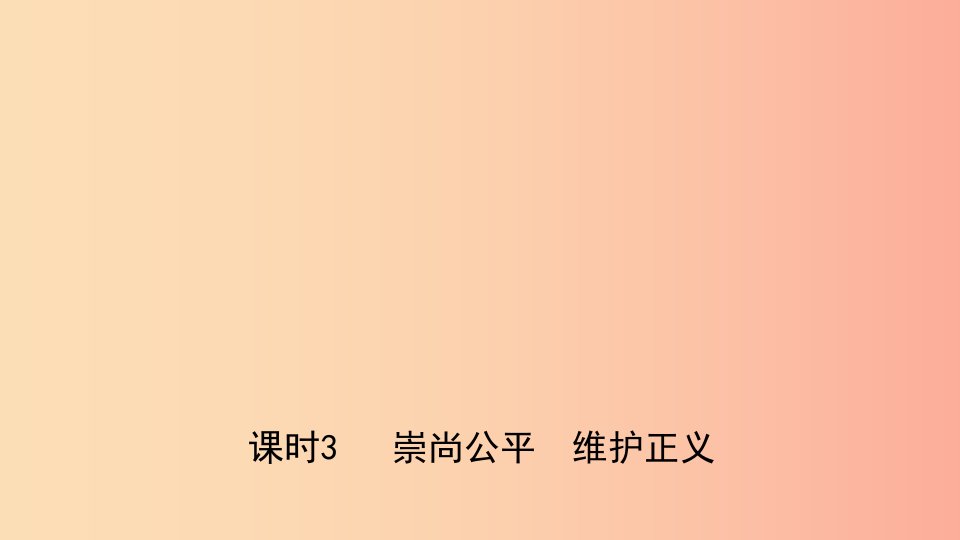 课时3　崇尚公平　维护正义